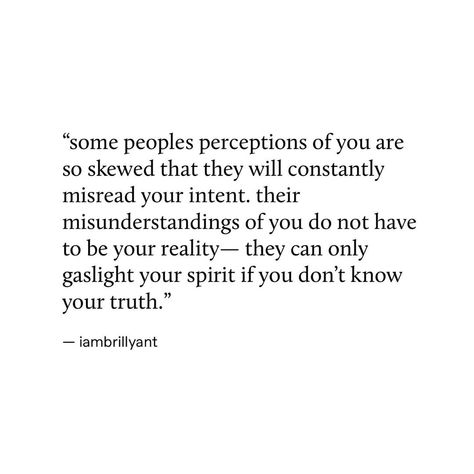 “some peoples perceptions of you are so skewed that they will constantly misread your intent. their misunderstandings of you do not have to be your reality— they can only gaslight your spirit if you don’t know your truth.”

— iambrillyant